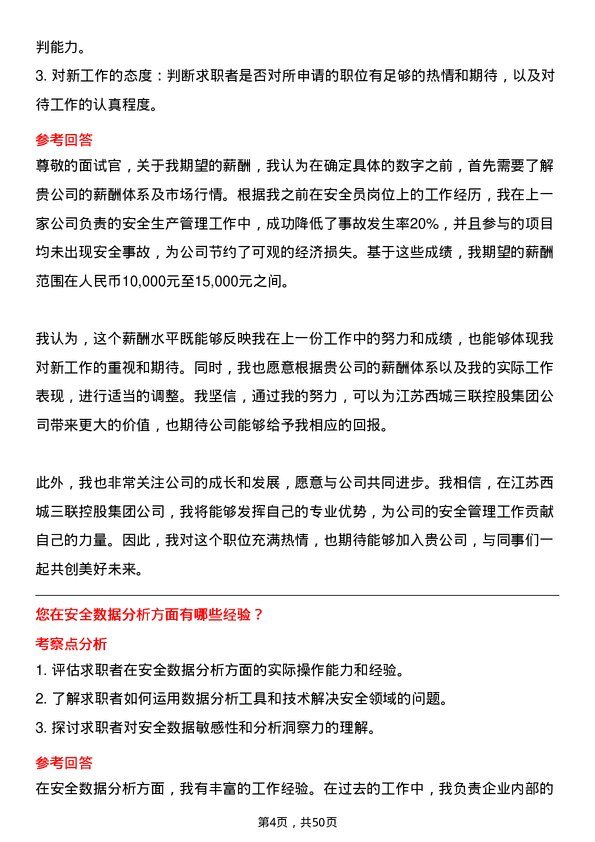 判能力。

3. 对新工作的态度：判断求职者是否对所申请的职位有足够的热情和期待，以及对待工作的认真程度。

参考回答

尊敬的面试官，关于我期望的薪酬，我认为在确定具体的数字之前，首先需要了解贵公司的薪酬体系及市场行情。根据我之前在安全员岗位上的工作经历，我在上一家公司负责的安全生产管理工作中，成功降低了事故发生率20%，并且参与的项目均未出现安全事故，为公司节约了可观的经济损失。基于这些成绩，我期望的薪酬范围在人民币10,000元至15,000元之间。

我认为，这个薪酬水平既能够反映我在上一份工作中的努力和成绩，也能够体现我对新工作的重视和期待。同时，我也愿意根据贵公司的薪酬体系以及我的实际工作表现，进行适当的调整。我坚信，通过我的努力，可以为江苏西城三联控股集团公司带来更大的价值，也期待公司能够给予我相应的回报。

此外，我也非常关注公司的成长和发展，愿意与公司共同进步。我相信，在江苏西城三联控股集团公司，我将能够发挥自己的专业优势，为公司的安全管理工作贡献自己的力量。因此，我对这个职位充满热情，也期待能够加入贵公司，与同事们一起共创美好未来。

您在安全数据分析方面有哪些经验？

考察点分析

1. 评估求职者在安全数据分析方面的实际操作能力和经验。

2. 了解求职者如何运用数据分析工具和技术解决安全领域的问题。

3. 探讨求职者对安全数据敏感性和分析洞察力的理解。

参考回答

在安全数据分析方面，我有丰富的工作经验。在过去的工作中，我负责企业内部的

第4页，共50页